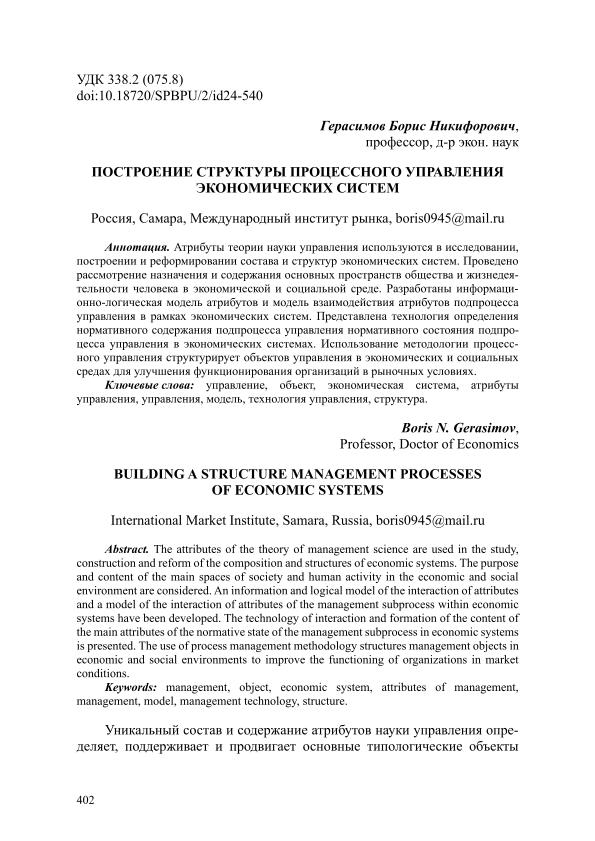 УДК 338.2 (075.8)
doi:10.18720/SPBPU/2/id24-540

Герасимов Борис Никифорович,
профессор, д-р экон. наук

ПОСТРОЕНИЕ СТРУКТУРЫ ПРОЦЕССНОГО УПРАВЛЕНИЯ ЭКОНОМИЧЕСКИХ СИСТЕМ

Россия, Самара, Международный институт рынка, boris0945@mail.ru

Аннотация. Атрибуты теории науки управления используются в исследовании, построении и реформировании состава и структур экономических систем. Проведено рассмотрение назначения и содержания основных пространств общества и жизнедеятельности человека в экономической и социальной среде. Разработаны информационно-логическая модель атрибутов и модель взаимодействия атрибутов подпроцесса управления в рамках экономических систем. Представлена технология определения нормативного содержания подпроцесса управления нормативного состояния подпроцесса управления в экономических системах. Использование методологии процессного управления структурирует объектов управления в экономических и социальных средах для улучшения функционирования организаций в рыночных условиях.
Ключевые слова: управление, объект, экономическая система, атрибуты управления, управления, модель, технология управления, структура.

Boris N. Gerasimov,
Professor, Doctor of Economics

BUILDING A STRUCTURE MANAGEMENT PROCESSES OF ECONOMIC SYSTEMS

International Market Institute, Samara, Russia, boris0945@mail.ru

Abstract. The attributes of the theory of management science are used in the study, construction and reform of the composition and structures of economic systems. The purpose and content of the main spaces of society and human activity in the economic and social environment are considered. An information and logical model of the interaction of attributes and a model of the interaction of attributes of the management subprocess within economic systems have been developed. The technology of interaction and formation of the content of the main attributes of the normative state of the management subprocess in economic systems is presented. The use of process management methodology structures management objects in economic and social environments to improve the functioning of organizations in market conditions.
Keywords: management, object, economic system, attributes of management, management, model, management technology, structure.

Уникальный состав и содержание атрибутов науки управления определяет, поддерживает и продвигает основные типологические объекты

402